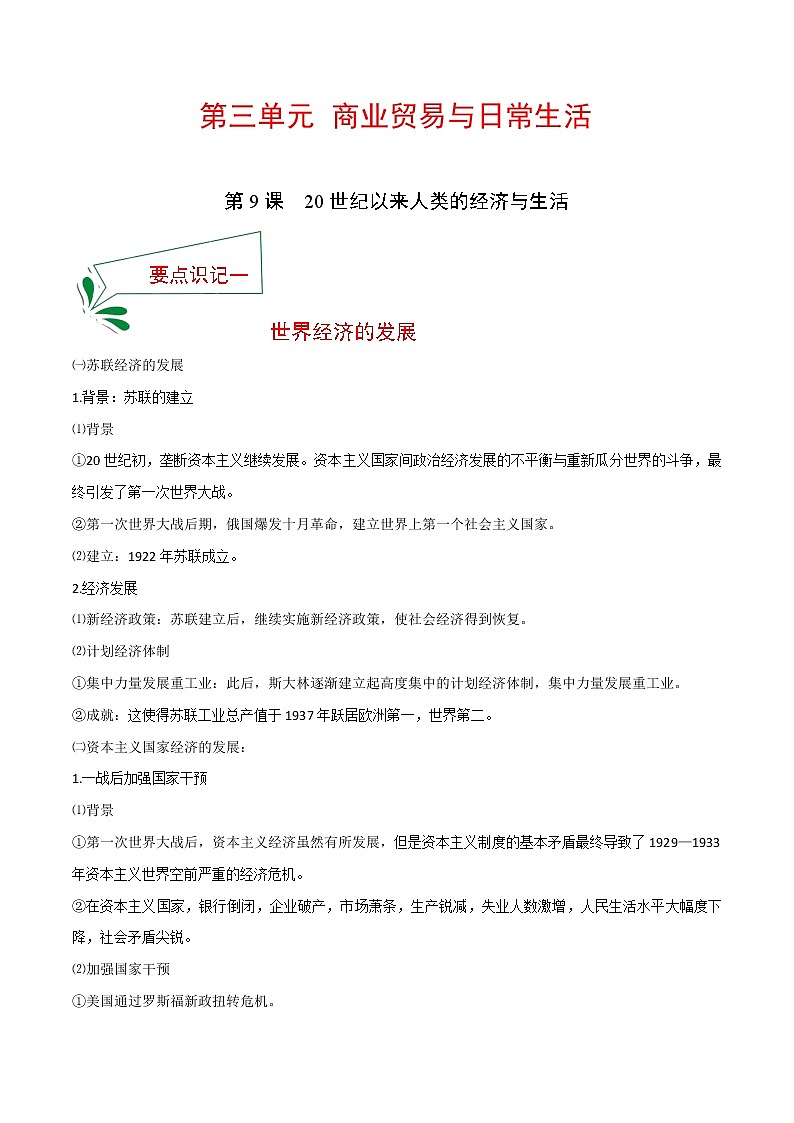 第三单元 商业贸易与日常生活

第 9 课 20 世纪以来人类的经济与生活

要点识记一

世界经济的发展

㈠苏联经济的发展

1.背景：苏联的建立

⑴背景

①20 世纪初，垄断资本主义继续发展。资本主义国家间政治经济发展的不平衡与重新瓜分世界的斗争，最终引发了第一次世界大战。

②第一次世界大战后期，俄国爆发十月革命，建立世界上第一个社会主义国家。

⑵建立：1922 年苏联成立。

2.经济发展

⑴新经济政策：苏联建立后，继续实施新经济政策，使社会经济得到恢复。

⑵计划经济体制

①集中力量发展重工业：此后，斯大林逐渐建立起高度集中的计划经济体制，集中力量发展重工业。

②成就：这使得苏联工业总产值于 1937 年跃居欧洲第一，世界第二。

㈡资本主义国家经济的发展：

1.一战后加强国家干预

⑴背景

①第一次世界大战后，资本主义经济虽然有所发展，但是资本主义制度的基本矛盾最终导致了 1929—1933 年资本主义世界空前严重的经济危机。

②在资本主义国家，银行倒闭，企业破产，市场萧条，生产锐减，失业人数激增，人民生活水平大幅度下降，社会矛盾尖锐。

⑵加强国家干预

①美国通过罗斯福新政扭转危机。